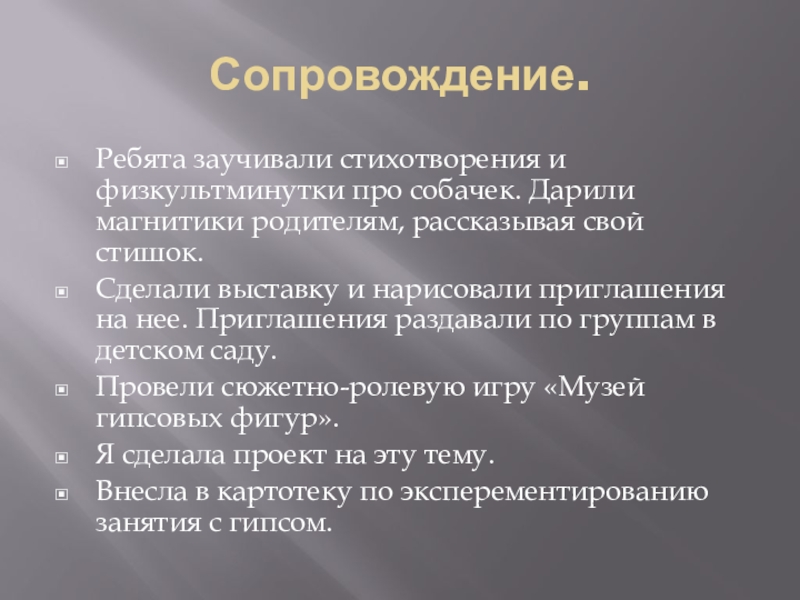 Сопровождение.

• Ребята заучивали стихотворения и физкультминутки про собачек. Дарили магнитики родителям, рассказывая свой стишок.
• Сделали выставку и нарисовали приглашения на нее. Приглашения раздавали по группам в детском саду.
• Провели сюжетно-ролевую игру «Музей гипсовых фигур».
• Я сделала проект на эту тему.
• Внесла в картотеку по эксперементированию занятия с гипсом.